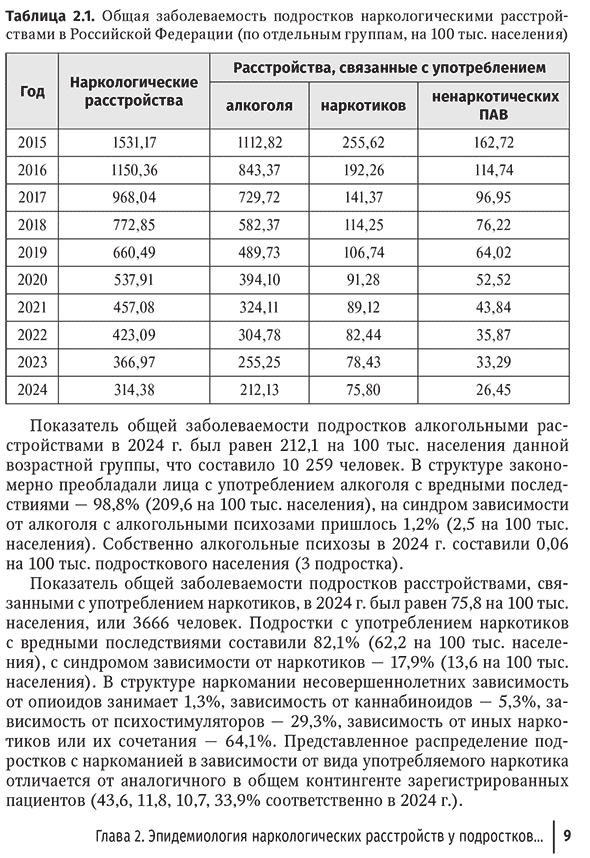 Таблица 2.1. Общая заболеваемость подростков наркологическими расстройствами в Российской Федерации (по отдельным группам, на 100 тыс. населения)

| Год | Наркологические расстройства | Расстройства, связанные с употреблением | | |
|---|---|---|---|---|
| | | алкоголя | наркотиков | ненаркотических ПАВ |
| 2015 | 1531,17 | 1112,82 | 255,62 | 162,72 |
| 2016 | 1150,36 | 843,37 | 192,26 | 114,74 |
| 2017 | 968,04 | 729,72 | 141,37 | 96,95 |
| 2018 | 772,85 | 582,37 | 114,25 | 76,22 |
| 2019 | 660,49 | 489,73 | 106,74 | 64,02 |
| 2020 | 537,91 | 394,10 | 91,28 | 52,52 |
| 2021 | 457,08 | 324,11 | 89,12 | 43,84 |
| 2022 | 423,09 | 304,78 | 82,44 | 35,87 |
| 2023 | 366,97 | 255,25 | 78,43 | 33,29 |
| 2024 | 314,38 | 212,13 | 75,80 | 26,45 |

Показатель общей заболеваемости подростков алкогольными расстройствами в 2024 г. был равен 212,1 на 100 тыс. населения данной возрастной группы, что составило 10 259 человек. В структуре закономерно преобладали лица с употреблением алкоголя с вредными последствиями — 98,8% (209,6 на 100 тыс. населения), на синдром зависимости от алкоголя с алкогольными психозами пришлось 1,2% (2,5 на 100 тыс. населения). Собственно алкогольные психозы в 2024 г. составили 0,06 на 100 тыс. подросткового населения (3 подростка).

Показатель общей заболеваемости подростков расстройствами, связанными с употреблением наркотиков, в 2024 г. был равен 75,8 на 100 тыс. населения, или 3666 человек. Подростки с употреблением наркотиков с вредными последствиями составили 82,1% (62,2 на 100 тыс. населения), с синдромом зависимости от наркотиков — 17,9% (13,6 на 100 тыс. населения). В структуре наркомании несовершеннолетних зависимость от опиоидов занимает 1,3%, зависимость от каннабиноидов — 5,3%, зависимость от психостимуляторов — 29,3%, зависимость от иных наркотиков или их сочетания — 64,1%. Представленное распределение подростков с наркоманией в зависимости от вида употребляемого наркотика отличается от аналогичного в общем контингенте зарегистрированных пациентов (43,6, 11,8, 10,7, 33,9% соответственно в 2024 г.).

Глава 2. Эпидемиология наркологических расстройств у подростков... 9